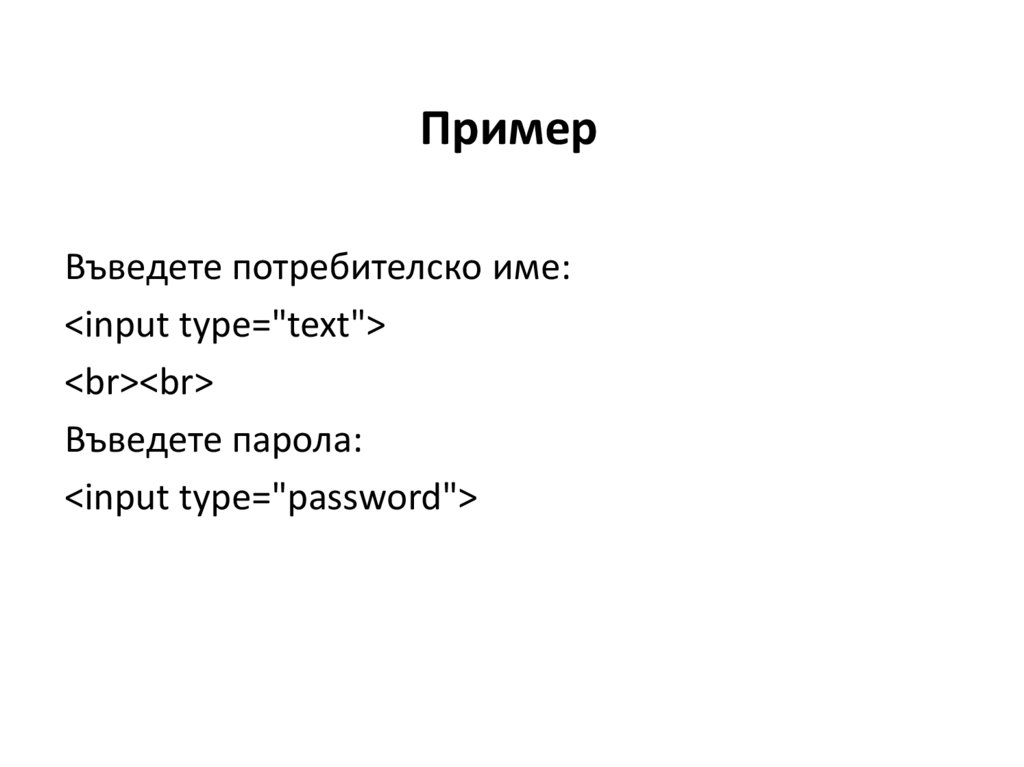 Пример

Въведете потребителско име:
<input type="text">
<br><br>
Въведете парола:
<input type="password">